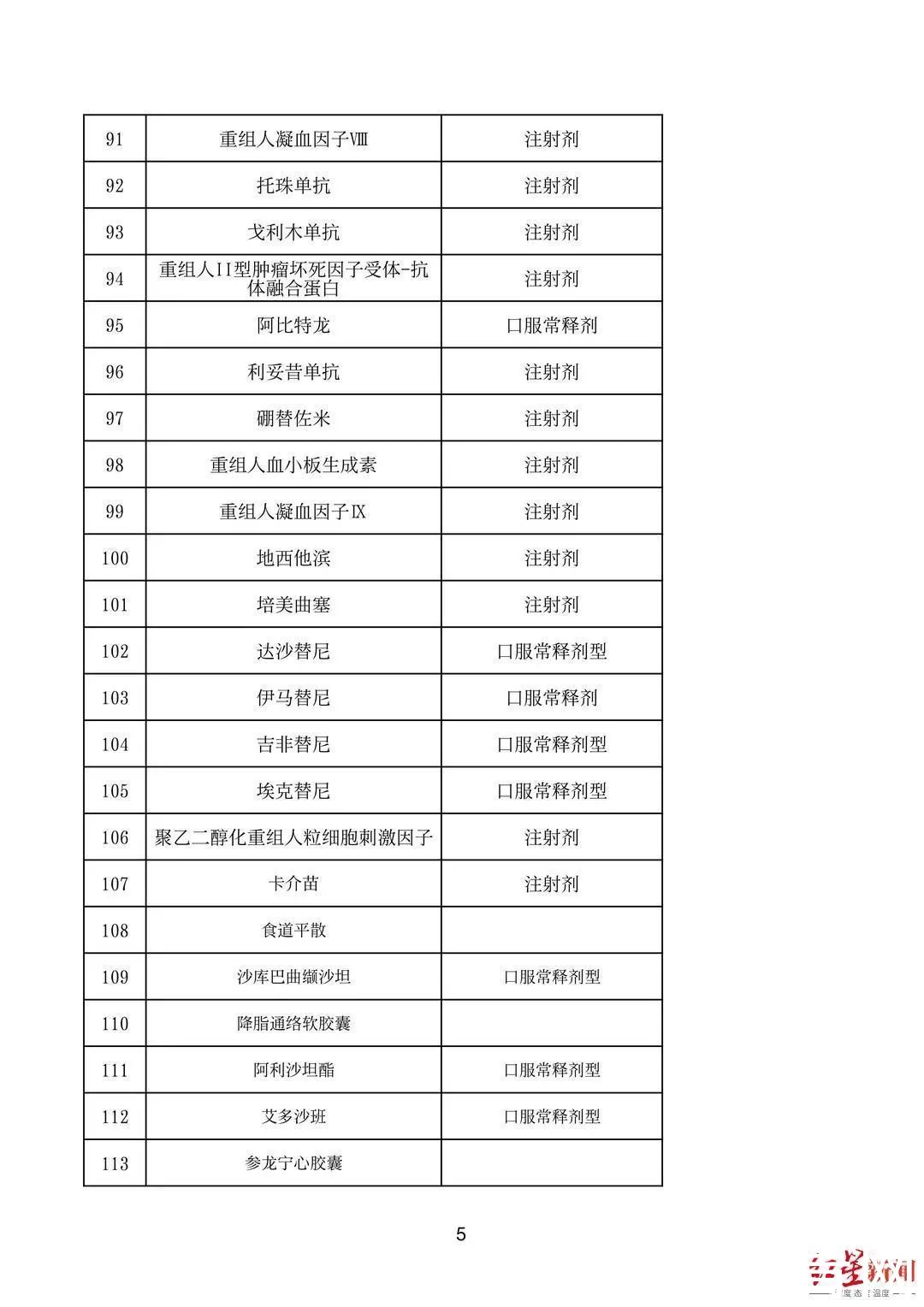 | 91 | 重组人凝血因子Ⅷ | 注射剂 |
|---|---|---|
| 92 | 托珠单抗 | 注射剂 |
| 93 | 戈利木单抗 | 注射剂 |
| 94 | 重组人II型肿瘤坏死因子受体-抗体融合蛋白 | 注射剂 |
| 95 | 阿比特龙 | 口服常释剂 |
| 96 | 利妥昔单抗 | 注射剂 |
| 97 | 硼替佐米 | 注射剂 |
| 98 | 重组人血小板生成素 | 注射剂 |
| 99 | 重组人凝血因子Ⅸ | 注射剂 |
| 100 | 地西他滨 | 注射剂 |
| 101 | 培美曲塞 | 注射剂 |
| 102 | 达沙替尼 | 口服常释剂型 |
| 103 | 伊马替尼 | 口服常释剂 |
| 104 | 吉非替尼 | 口服常释剂型 |
| 105 | 埃克替尼 | 口服常释剂型 |
| 106 | 聚乙二醇化重组人粒细胞刺激因子 | 注射剂 |
| 107 | 卡介苗 | 注射剂 |
| 108 | 食道平散 | |
| 109 | 沙库巴曲缬沙坦 | 口服常释剂型 |
| 110 | 降脂通络软胶囊 | |
| 111 | 阿利沙坦酯 | 口服常释剂型 |
| 112 | 艾多沙班 | 口服常释剂型 |
| 113 | 参龙宁心胶囊 | |

5

红星新闻